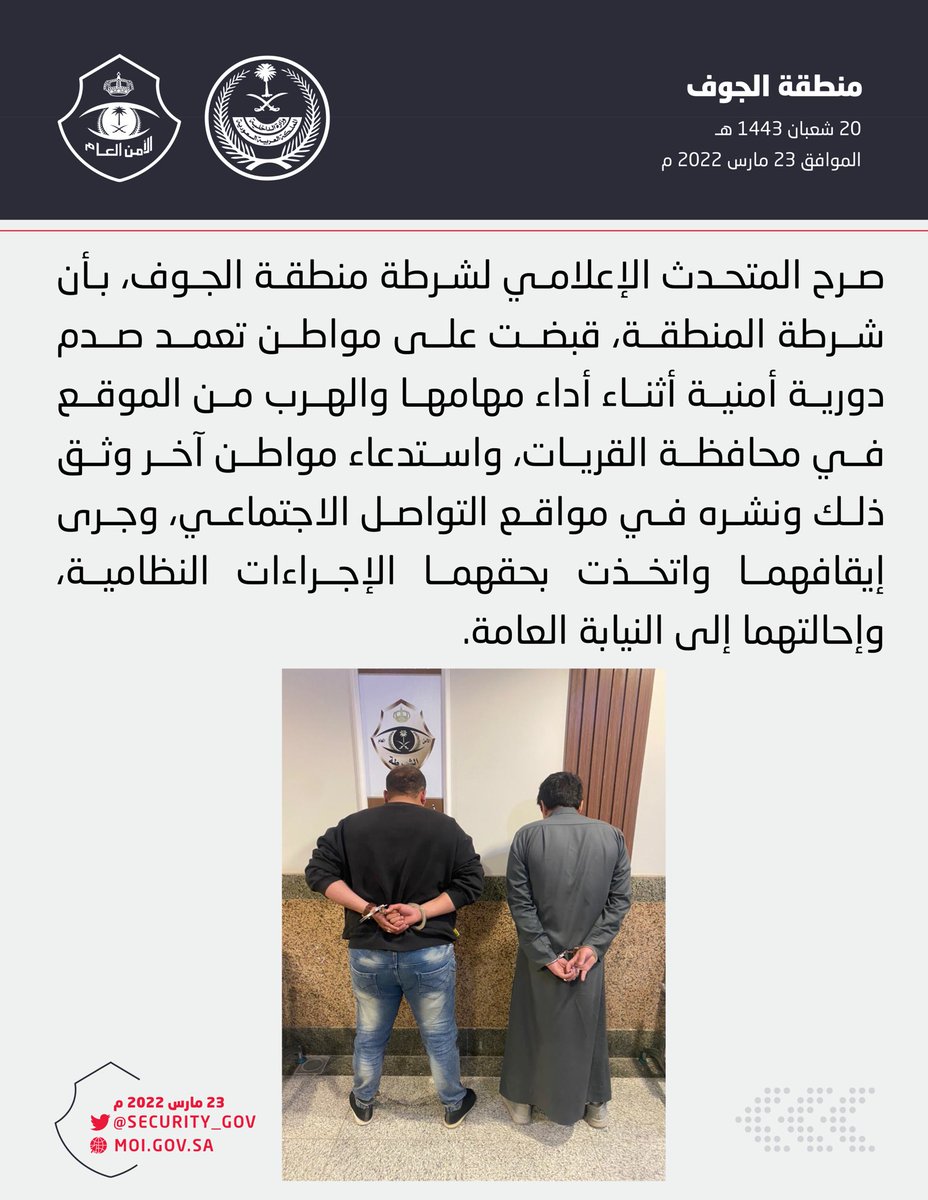 منطقة الجوف
20 شعبان 1443 هـ
الموافق 23 مارس 2022 م

الأمن العام

صرح المتحدث الإعلامي لشرطة منطقة الجوف، بأن شرطة المنطقة، قبضت على مواطن تعمد صدم دورية أمنية أثناء أداء مهامها والهرب من الموقع في محافظة القريات، واستدعاء مواطن آخر وثق ذلك ونشره في مواقع التواصل الاجتماعي، وجرى إيقافهما واتخذت بحقهما الإجراءات النظامية، وإحالتهما إلى النيابة العامة.

الشرطة

23 مارس 2022 م
@SECURITY_GOV
MOI.GOV.SA